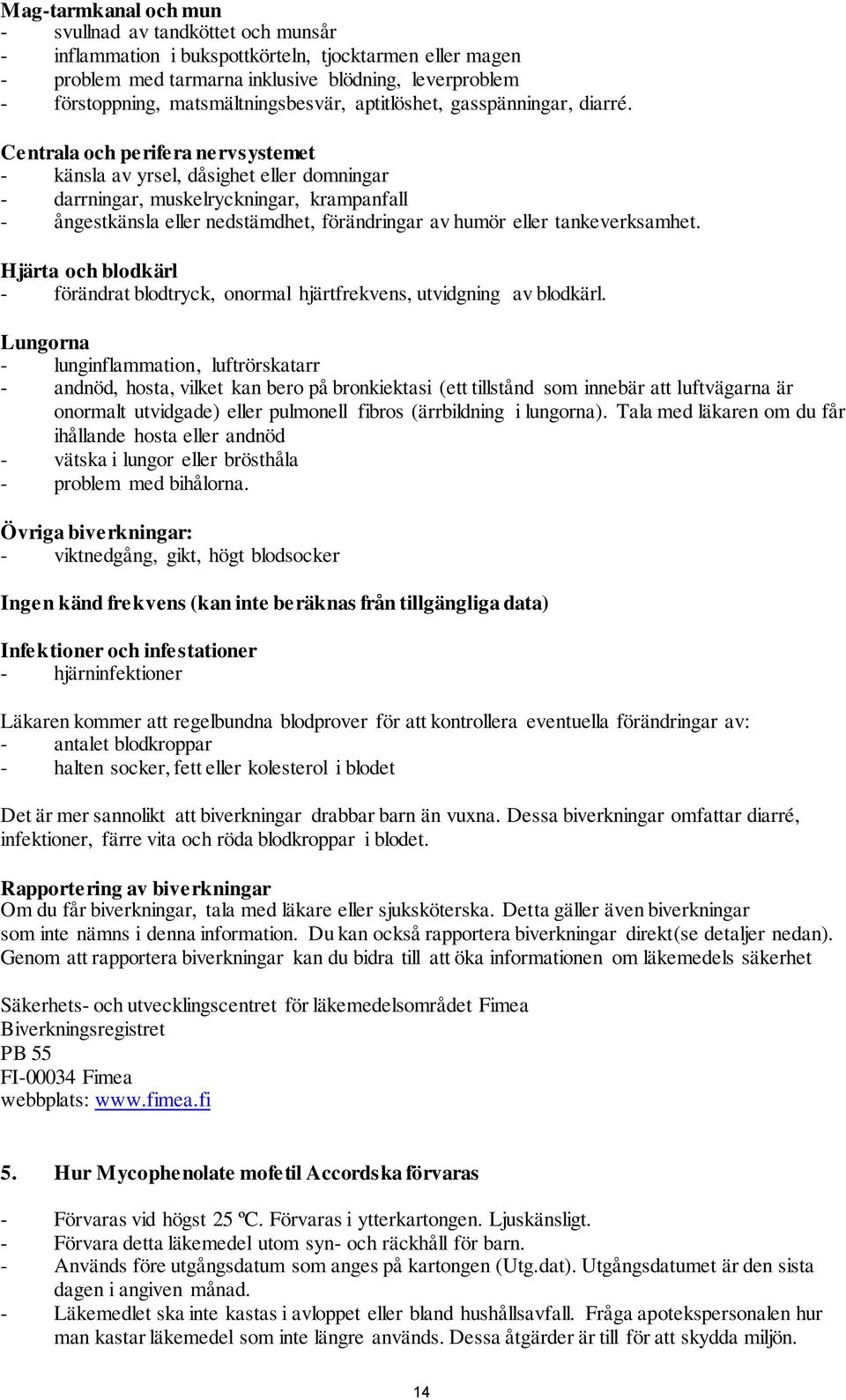 Mag-tarmkanal och mun
- svullnad av tandköttet och munsår
- inflammation i bukspottkörteln, tjocktarmen eller magen
- problem med tarmarna inklusive blödning, leverproblem
- förstoppning, matsmältningsbesvär, aptitlöshet, gasspänningar, diarré.

Centrala och perifera nervsystemet
- känsla av yrsel, dåsighet eller domningar
- darrningar, muskelryckningar, krampanfall
- ångestkänsla eller nedstämdhet, förändringar av humör eller tankeverksamhet.

Hjärta och blodkärl
- förändrat blodtryck, onormal hjärtfrekvens, utvidgning av blodkärl.

Lungorna
- lunginflammation, luftrörskatarr
- andnöd, hosta, vilket kan bero på bronkiektasi (ett tillstånd som innebär att luftvägarna är onormalt utvidgade) eller pulmonell fibros (ärrbildning i lungorna). Tala med läkaren om du får ihållande hosta eller andnöd
- vätska i lungor eller brösthåla
- problem med bihålorna.

Övriga biverkningar:
- viktnedgång, gikt, högt blodsocker

Ingen känd frekvens (kan inte beräknas från tillgängliga data)

Infektioner och infestationer
- hjärninfektioner

Läkaren kommer att regelbundna blodprover för att kontrollera eventuella förändringar av:
- antalet blodkroppar
- halten socker, fett eller kolesterol i blodet

Det är mer sannolikt att biverkningar drabbar barn än vuxna. Dessa biverkningar omfattar diarré, infektioner, färre vita och röda blodkroppar i blodet.

Rapportering av biverkningar
Om du får biverkningar, tala med läkare eller sjuksköterska. Detta gäller även biverkningar som inte nämns i denna information. Du kan också rapportera biverkningar direkt(se detaljer nedan). Genom att rapportera biverkningar kan du bidra till att öka informationen om läkemedels säkerhet

Säkerhets- och utvecklingscentret för läkemedelsområdet Fimea
Biverkningsregistret
PB 55
FI-00034 Fimea
webbplats: www.fimea.fi

5. Hur Mycophenolate mofetil Accordska förvaras

- Förvaras vid högst 25 ºC. Förvaras i ytterkartongen. Ljuskänsligt.
- Förvara detta läkemedel utom syn- och räckhåll för barn.
- Används före utgångsdatum som anges på kartongen (Utg.dat). Utgångsdatumet är den sista dagen i angiven månad.
- Läkemedlet ska inte kastas i avloppet eller bland hushållsavfall. Fråga apotekspersonalen hur man kastar läkemedel som inte längre används. Dessa åtgärder är till för att skydda miljön.

14